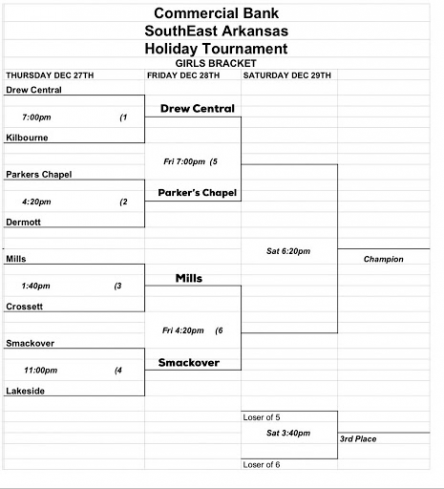 Commercial Bank
SouthEast Arkansas
Holiday Tournament
GIRLS BRACKET

THURSDAY DEC 27TH

Drew Central
7:00pm (1
Kilbourne

Parkers Chapel
4:20pm (2
Dermott

Mills
1:40pm (3
Crossett

Smackover
11:00pm (4
Lakeside

FRIDAY DEC 28TH

Drew Central
Fri 7:00pm (5
Parker's Chapel

Mills
Fri 4:20pm (6
Smackover

SATURDAY DEC 29TH

Sat 6:20pm

Loser of 5
Sat 3:40pm
Loser of 6

Champion

3rd Place